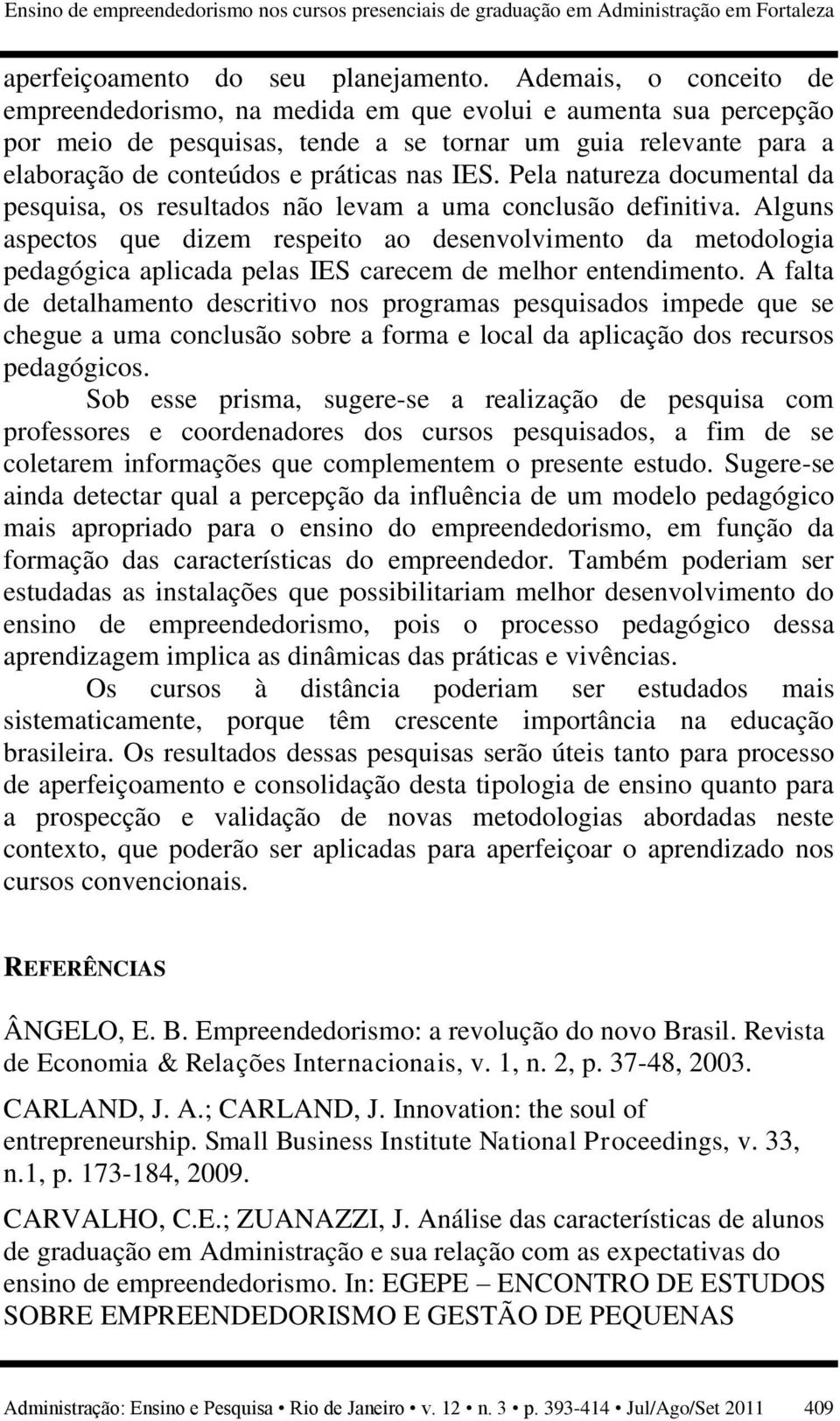 Ensino de empreendedorismo nos cursos presenciais de graduação em Administração em Fortaleza

aperfeiçoamento do seu planejamento. Ademais, o conceito de empreendedorismo, na medida em que evolui e aumenta sua percepção por meio de pesquisas, tende a se tornar um guia relevante para a elaboração de conteúdos e práticas nas IES. Pela natureza documental da pesquisa, os resultados não levam a uma conclusão definitiva. Alguns aspectos que dizem respeito ao desenvolvimento da metodologia pedagógica aplicada pelas IES carecem de melhor entendimento. A falta de detalhamento descritivo nos programas pesquisados impede que se chegue a uma conclusão sobre a forma e local da aplicação dos recursos pedagógicos.

Sob esse prisma, sugere-se a realização de pesquisa com professores e coordenadores dos cursos pesquisados, a fim de se coletarem informações que complementem o presente estudo. Sugere-se ainda detectar qual a percepção da influência de um modelo pedagógico mais apropriado para o ensino do empreendedorismo, em função da formação das características do empreendedor. Também poderiam ser estudadas as instalações que possibilitariam melhor desenvolvimento do ensino de empreendedorismo, pois o processo pedagógico dessa aprendizagem implica as dinâmicas das práticas e vivências.

Os cursos à distância poderiam ser estudados mais sistematicamente, porque têm crescente importância na educação brasileira. Os resultados dessas pesquisas serão úteis tanto para processo de aperfeiçoamento e consolidação desta tipologia de ensino quanto para a prospecção e validação de novas metodologias abordadas neste contexto, que poderão ser aplicadas para aperfeiçoar o aprendizado nos cursos convencionais.

REFERÊNCIAS

ÂNGELO, E. B. Empreendedorismo: a revolução do novo Brasil. Revista de Economia & Relações Internacionais, v. 1, n. 2, p. 37-48, 2003.

CARLAND, J. A.; CARLAND, J. Innovation: the soul of entrepreneurship. Small Business Institute National Proceedings, v. 33, n.1, p. 173-184, 2009.

CARVALHO, C.E.; ZUANAZZI, J. Análise das características de alunos de graduação em Administração e sua relação com as expectativas do ensino de empreendedorismo. In: EGEPE – ENCONTRO DE ESTUDOS SOBRE EMPREENDEDORISMO E GESTÃO DE PEQUENAS

Administração: Ensino e Pesquisa • Rio de Janeiro • v. 12 • n. 3 • p. 393-414 • Jul/Ago/Set 2011 409